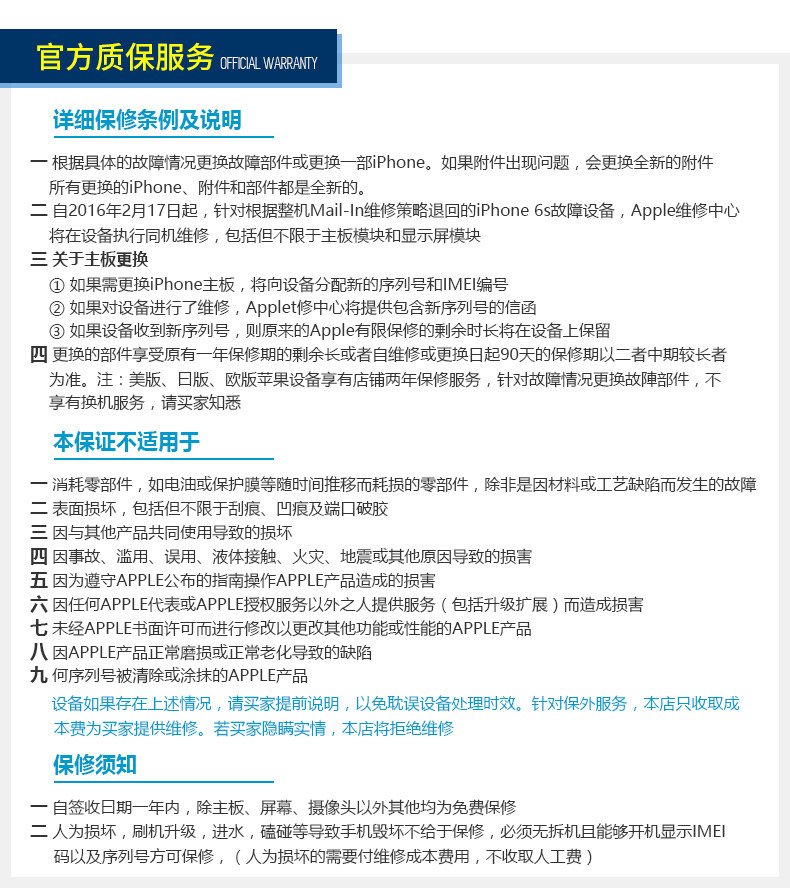 官方质保服务 OFFICIAL WARRANTY

详细保修条例及说明

一 根据具体的故障情况更换故障部件或更换一部iPhone。如果附件出现问题，会更换全新的附件所有更换的iPhone、附件和部件都是全新的。

二 自2016年2月17日起，针对根据整机Mail-In维修策略退回的iPhone 6s故障设备，Apple维修中心将在设备执行同机维修，包括但不限于主板模块和显示屏模块

三 关于主板更换
① 如果需更换iPhone主板，将向设备分配新的序列号和IMEI编号
② 如果对设备进行了维修，Applet修中心将提供包含新序列号的信函
③ 如果设备收到新序列号，则原来的Apple有限保修的剩余时长将在设备上保留

四 更换的部件享受原有一年保修期的剩余长或者自维修或更换日起90天的保修期以二者中期较长者为准。注：美版、日版、欧版苹果设备享有店铺两年保修服务，针对故障情况更换故障部件，不享有换机服务，请买家知悉

本保证不适用于

一 消耗零部件，如电油或保护膜等随时间推移而耗损的零部件，除非是因材料或工艺缺陷而发生的故障
二 表面损坏，包括但不限于刮痕、凹痕及端口破胶
三 因与其他产品共同使用导致的损坏
四 因事故、滥用、误用、液体接触、火灾、地震或其他原因导致的损害
五 因为遵守APPLE公布的指南操作APPLE产品造成的损害
六 因任何APPLE代表或APPLE授权服务以外之人提供服务（包括升级扩展）而造成损害
七 未经APPLE书面许可而进行修改以更改其他功能或性能的APPLE产品
八 因APPLE产品正常磨损或正常老化导致的缺陷
九 何序列号被清除或涂抹的APPLE产品

设备如果存在上述情况，请买家提前说明，以免耽误设备处理时效。针对保外服务，本店只收取成本费为买家提供维修。若买家隐瞒实情，本店将拒绝维修

保修须知

一 自签收日期一年内，除主板、屏幕、摄像头以外其他均为免费保修
二 人为损坏，刷机升级，进水，磕碰等导致手机毁坏不给于保修，必须无拆机且能够开机显示IMEI码以及序列号方可保修，（人为损坏的需要付维修成本费用，不收取人工费）